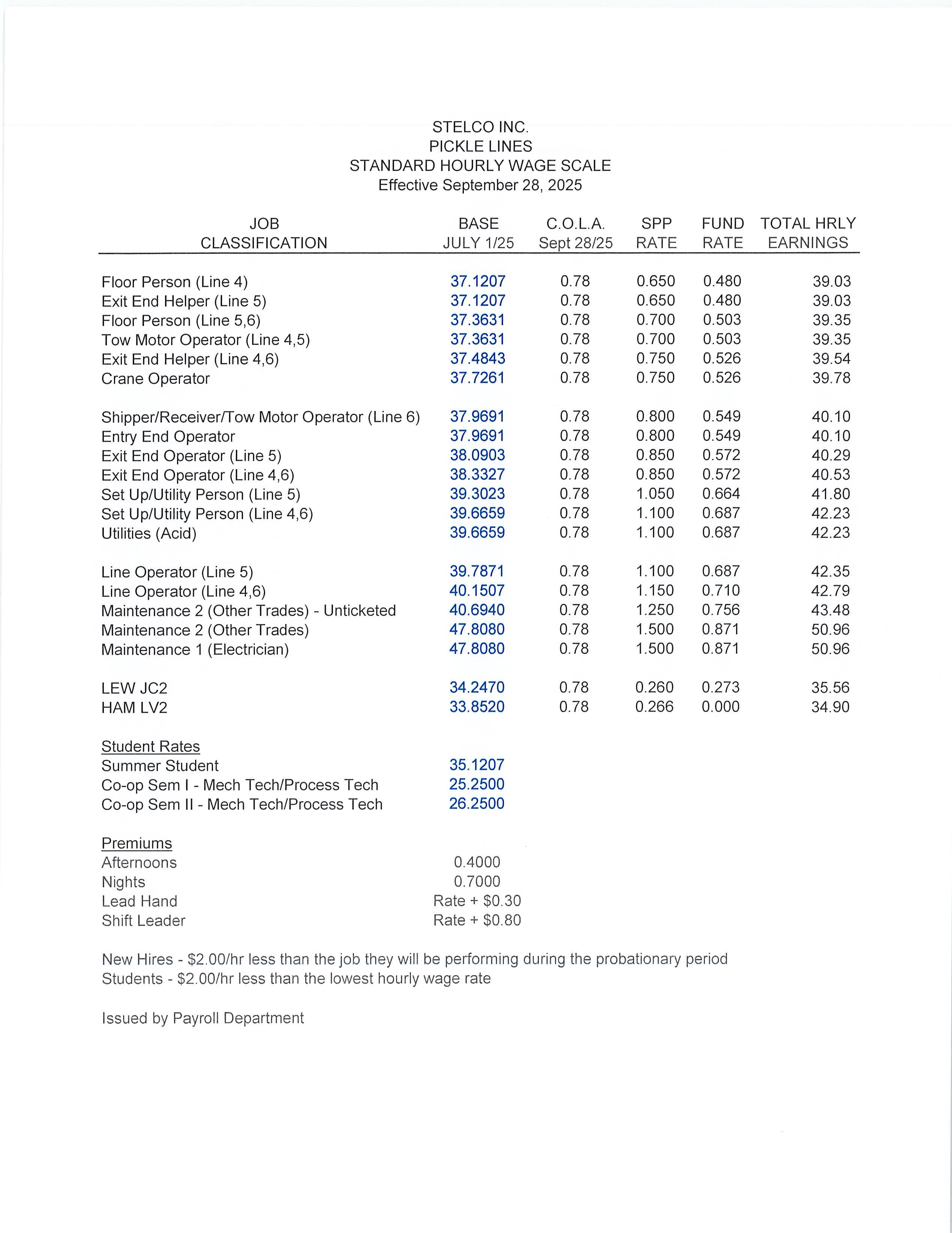 STELCO INC.
PICKLE LINES
STANDARD HOURLY WAGE SCALE
Effective September 28, 2025

| JOB CLASSIFICATION | BASE JULY 1/25 | C.O.L.A. Sept 28/25 | SPP RATE | FUND RATE | TOTAL HRLY EARNINGS |
|---|---|---|---|---|---|
| Floor Person (Line 4) | 37.1207 | 0.78 | 0.650 | 0.480 | 39.03 |
| Exit End Helper (Line 5) | 37.1207 | 0.78 | 0.650 | 0.480 | 39.03 |
| Floor Person (Line 5,6) | 37.3631 | 0.78 | 0.700 | 0.503 | 39.35 |
| Tow Motor Operator (Line 4,5) | 37.3631 | 0.78 | 0.700 | 0.503 | 39.35 |
| Exit End Helper (Line 4,6) | 37.4843 | 0.78 | 0.750 | 0.526 | 39.54 |
| Crane Operator | 37.7261 | 0.78 | 0.750 | 0.526 | 39.78 |
| Shipper/Receiver/Tow Motor Operator (Line 6) | 37.9691 | 0.78 | 0.800 | 0.549 | 40.10 |
| Entry End Operator | 37.9691 | 0.78 | 0.800 | 0.549 | 40.10 |
| Exit End Operator (Line 5) | 38.0903 | 0.78 | 0.850 | 0.572 | 40.29 |
| Exit End Operator (Line 4,6) | 38.3327 | 0.78 | 0.850 | 0.572 | 40.53 |
| Set Up/Utility Person (Line 5) | 39.3023 | 0.78 | 1.050 | 0.664 | 41.80 |
| Set Up/Utility Person (Line 4,6) | 39.6659 | 0.78 | 1.100 | 0.687 | 42.23 |
| Utilities (Acid) | 39.6659 | 0.78 | 1.100 | 0.687 | 42.23 |
| Line Operator (Line 5) | 39.7871 | 0.78 | 1.100 | 0.687 | 42.35 |
| Line Operator (Line 4,6) | 40.1507 | 0.78 | 1.150 | 0.710 | 42.79 |
| Maintenance 2 (Other Trades) - Unticketed | 40.6940 | 0.78 | 1.250 | 0.756 | 43.48 |
| Maintenance 2 (Other Trades) | 47.8080 | 0.78 | 1.500 | 0.871 | 50.96 |
| Maintenance 1 (Electrician) | 47.8080 | 0.78 | 1.500 | 0.871 | 50.96 |
| LEW JC2 | 34.2470 | 0.78 | 0.260 | 0.273 | 35.56 |
| HAM LV2 | 33.8520 | 0.78 | 0.266 | 0.000 | 34.90 |
| Student Rates | | | | | |
| Summer Student | 35.1207 | | | | |
| Co-op Sem I - Mech Tech/Process Tech | 25.2500 | | | | |
| Co-op Sem II - Mech Tech/Process Tech | 26.2500 | | | | |
| Premiums | | | | | |
| Afternoons | 0.4000 | | | | |
| Nights | 0.7000 | | | | |
| Lead Hand | Rate + $0.30 | | | | |
| Shift Leader | Rate + $0.80 | | | | |

New Hires - $2.00/hr less than the job they will be performing during the probationary period
Students - $2.00/hr less than the lowest hourly wage rate

Issued by Payroll Department